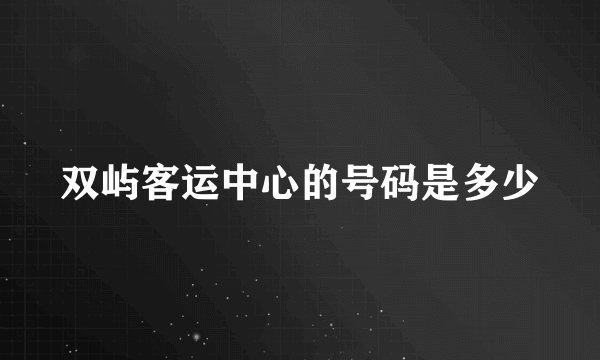 双屿客运中心的号码是多少